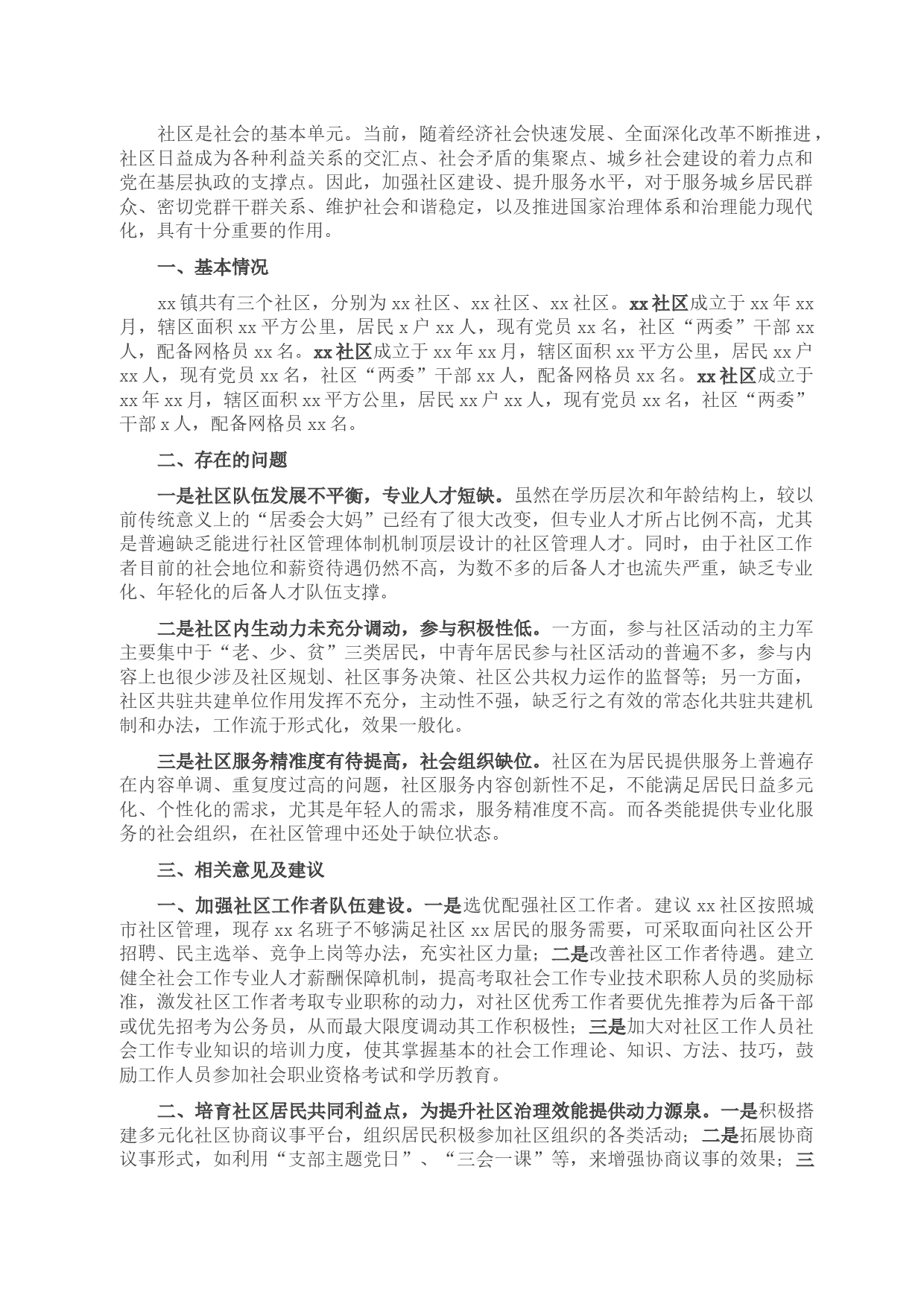 社区是社会的基本单元。当前，随着经济社会快速发展、全面深化改革不断推进，社区日益成为各种利益关系的交汇点、社会矛盾的集聚点、城乡社会建设的着力点和党在基层执政的支撑点。因此，加强社区建设、提升服务水平，对于服务城乡居民群众、密切党群干群关系、维护社会和谐稳定，以及推进国家治理体系和治理能力现代化，具有十分重要的作用。

一、基本情况

xx 镇共有三个社区，分别为 xx 社区、xx 社区、xx 社区。xx 社区成立于 xx 年 xx 月，辖区面积 xx 平方公里，居民 x 户 xx 人，现有党员 xx 名，社区“两委”干部 xx 人，配备网格员 xx 名。xx 社区成立于 xx 年 xx 月，辖区面积 xx 平方公里，居民 xx 户 xx 人，现有党员 xx 名，社区“两委”干部 xx 人，配备网格员 xx 名。xx 社区成立于 xx 年 xx 月，辖区面积 xx 平方公里，居民 xx 户 xx 人，现有党员 xx 名，社区“两委”干部 x 人，配备网格员 xx 名。

二、存在的问题

一是社区队伍发展不平衡，专业人才短缺。虽然在学历层次和年龄结构上，较以前传统意义上的“居委会大妈”已经有了很大改变，但专业人才所占比例不高，尤其是普遍缺乏能进行社区管理体制机制顶层设计的社区管理人才。同时，由于社区工作者目前的社会地位和薪资待遇仍然不高，为数不多的后备人才也流失严重，缺乏专业化、年轻化的后备人才队伍支撑。

二是社区内生动力未充分调动，参与积极性低。一方面，参与社区活动的主力军主要集中于“老、少、贫”三类居民，中青年居民参与社区活动的普遍不多，参与内容上也很少涉及社区规划、社区事务决策、社区公共权力运作的监督等；另一方面，社区共驻共建单位作用发挥不充分，主动性不强，缺乏行之有效的常态化共驻共建机制和办法，工作流于形式化，效果一般化。

三是社区服务精准度有待提高，社会组织缺位。社区在为居民提供服务上普遍存在内容单调、重复度过高的问题，社区服务内容创新性不足，不能满足居民日益多元化、个性化的需求，尤其是年轻人的需求，服务精准度不高。而各类能提供专业化服务的社会组织，在社区管理中还处于缺位状态。

三、相关意见及建议

一、加强社区工作者队伍建设。一是选优配强社区工作者。建议 xx 社区按照城市社区管理，现存 xx 名班子不够满足社区 xx 居民的服务需要，可采取面向社区公开招聘、民主选举、竞争上岗等办法，充实社区力量；二是改善社区工作者待遇。建立健全社会工作专业人才薪酬保障机制，提高考取社会工作专业技术职称人员的奖励标准，激发社区工作者考取专业职称的动力，对社区优秀工作者要优先推荐为后备干部或优先招考为公务员，从而最大限度调动其工作积极性；三是加大对社区工作人员社会工作专业知识的培训力度，使其掌握基本的社会工作理论、知识、方法、技巧，鼓励工作人员参加社会职业资格考试和学历教育。

二、培育社区居民共同利益点，为提升社区治理效能提供动力源泉。一是积极搭建多元化社区协商议事平台，组织居民积极参加社区组织的各类活动；二是拓展协商议事形式，如利用“支部主题党日”、“三会一课”等，来增强协商议事的效果；三